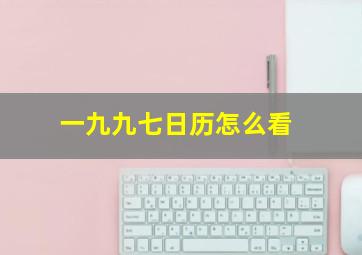 一九九七日历怎么看